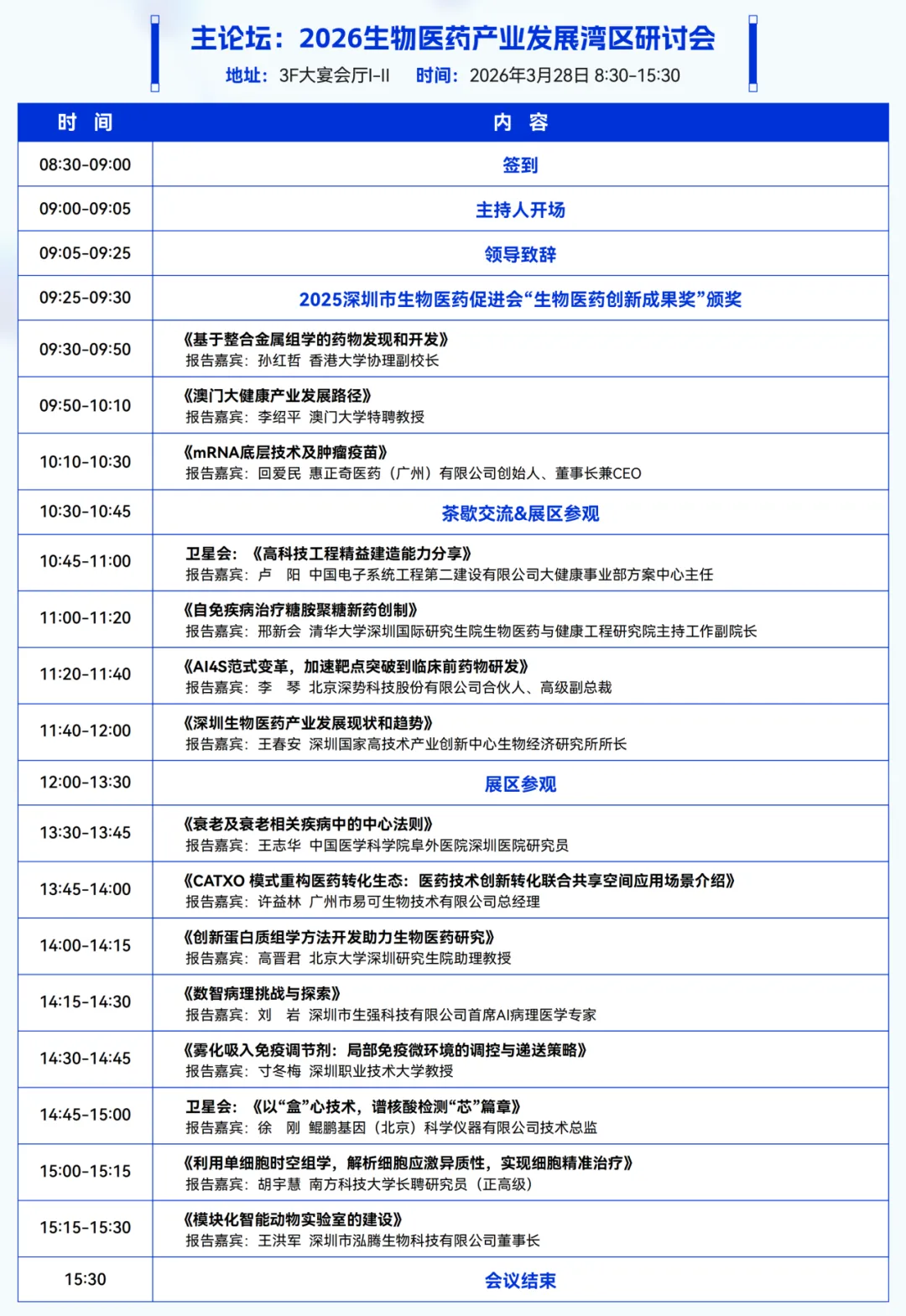 主论坛：2026生物医药产业发展湾区研讨会

地址：3F大宴会厅I-II　时间：2026年3月28日 8:30-15:30

| 时 间 | 内 容 |
|---|---|
| 08:30-09:00 | 签到 |
| 09:00-09:05 | 主持人开场 |
| 09:05-09:25 | 领导致辞 |
| 09:25-09:30 | 2025深圳市生物医药促进会“生物医药创新成果奖”颁奖 |
| 09:30-09:50 | 《基于整合金属组学的药物发现和开发》 报告嘉宾：孙红哲 香港大学协理副校长 |
| 09:50-10:10 | 《澳门大健康产业发展路径》 报告嘉宾：李绍平 澳门大学特聘教授 |
| 10:10-10:30 | 《mRNA底层技术及肿瘤疫苗》 报告嘉宾：回爱民 惠正奇医药（广州）有限公司创始人、董事长兼CEO |
| 10:30-10:45 | 茶歇交流&展区参观 |
| 10:45-11:00 | 卫星会：《高科技工程精益建造能力分享》 报告嘉宾：卢 阳 中国电子系统工程第二建设有限公司大健康事业部方案中心主任 |
| 11:00-11:20 | 《自免疾病治疗糖胺聚糖新药创制》 报告嘉宾：邢新会 清华大学深圳国际研究生院生物医药与健康工程研究院主持工作副院长 |
| 11:20-11:40 | 《AI4S范式变革，加速靶点突破到临床前药物研发》 报告嘉宾：李 琴 北京深势科技股份有限公司合伙人、高级副总裁 |
| 11:40-12:00 | 《深圳生物医药产业发展现状和趋势》 报告嘉宾：王春安 深圳国家高技术产业创新中心生物经济研究所所长 |
| 12:00-13:30 | 展区参观 |
| 13:30-13:45 | 《衰老及衰老相关疾病中的中心法则》 报告嘉宾：王志华 中国医学科学院阜外医院深圳医院研究员 |
| 13:45-14:00 | 《CATXO 模式重构医药转化生态：医药技术创新转化联合共享空间应用场景介绍》 报告嘉宾：许益林 广州市易可生物技术有限公司总经理 |
| 14:00-14:15 | 《创新蛋白质组学方法开发助力生物医药研究》 报告嘉宾：高晋君 北京大学深圳研究生院助理教授 |
| 14:15-14:30 | 《数智病理挑战与探索》 报告嘉宾：刘 岩 深圳市生强科技有限公司首席AI病理医学专家 |
| 14:30-14:45 | 《雾化吸入免疫调节剂：局部免疫微环境的调控与递送策略》 报告嘉宾：寸冬梅 深圳职业技术大学教授 |
| 14:45-15:00 | 卫星会：《以“盒”心技术，谱核酸检测“芯”篇章》 报告嘉宾：徐 刚 鲲鹏基因（北京）科学仪器有限公司技术总监 |
| 15:00-15:15 | 《利用单细胞时空组学，解析细胞应激异质性，实现细胞精准治疗》 报告嘉宾：胡宇慧 南方科技大学长聘研究员（正高级） |
| 15:15-15:30 | 《模块化智能动物实验室的建设》 报告嘉宾：王洪军 深圳市泓腾生物科技有限公司董事长 |
| 15:30 | 会议结束 |